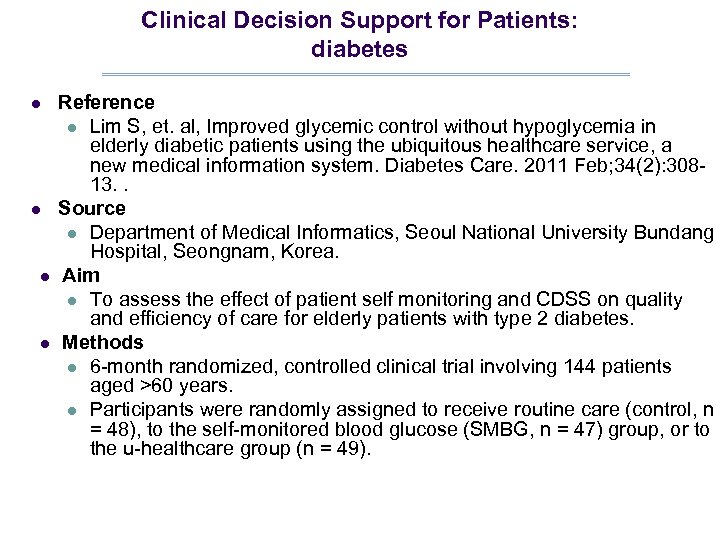 Clinical Decision Support for Patients: diabetes

- Reference
  - Lim S, et. al, Improved glycemic control without hypoglycemia in elderly diabetic patients using the ubiquitous healthcare service, a new medical information system. Diabetes Care. 2011 Feb;34(2):308-13. .
- Source
  - Department of Medical Informatics, Seoul National University Bundang Hospital, Seongnam, Korea.
- Aim
  - To assess the effect of patient self monitoring and CDSS on quality and efficiency of care for elderly patients with type 2 diabetes.
- Methods
  - 6-month randomized, controlled clinical trial involving 144 patients aged >60 years.
  - Participants were randomly assigned to receive routine care (control, n = 48), to the self-monitored blood glucose (SMBG, n = 47) group, or to the u-healthcare group (n = 49).